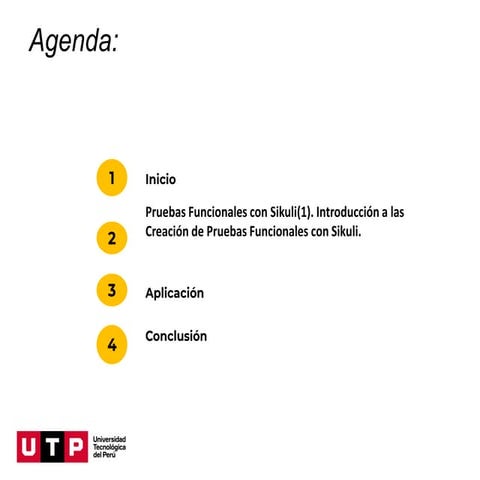 Agenda:

1 Inicio

2 Pruebas Funcionales con Sikuli(1). Introducción a las Creación de Pruebas Funcionales con Sikuli.

3 Aplicación

4 Conclusión

UTP Universidad Tecnológica del Perú